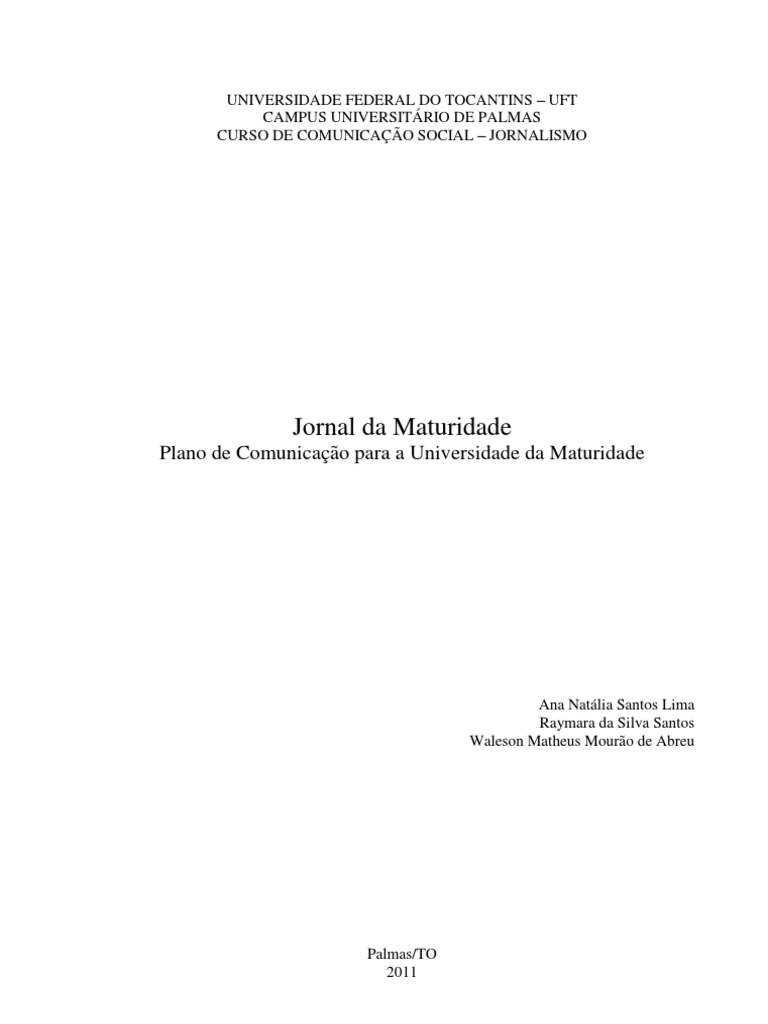 UNIVERSIDADE FEDERAL DO TOCANTINS – UFT
CAMPUS UNIVERSITÁRIO DE PALMAS
CURSO DE COMUNICAÇÃO SOCIAL – JORNALISMO

Jornal da Maturidade
Plano de Comunicação para a Universidade da Maturidade

Ana Natália Santos Lima
Raymara da Silva Santos
Waleson Matheus Mourão de Abreu

Palmas/TO
2011